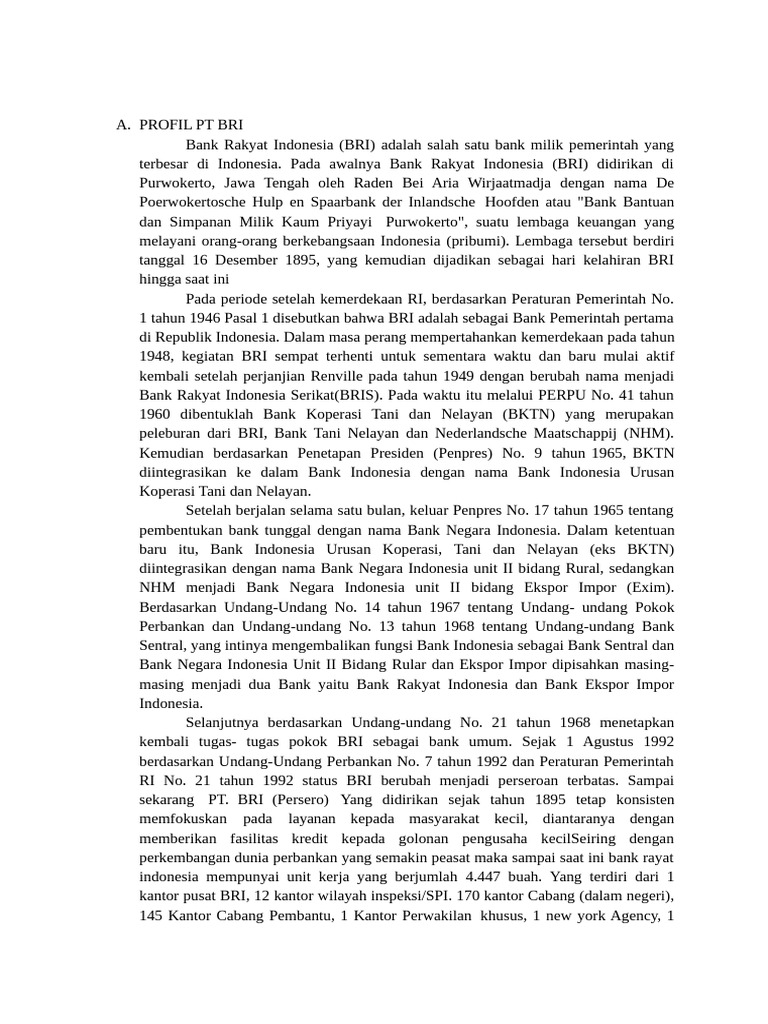 A. PROFIL PT BRI

Bank Rakyat Indonesia (BRI) adalah salah satu bank milik pemerintah yang terbesar di Indonesia. Pada awalnya Bank Rakyat Indonesia (BRI) didirikan di Purwokerto, Jawa Tengah oleh Raden Bei Aria Wirjaatmadja dengan nama De Poerwokertosche Hulp en Spaarbank der Inlandsche Hoofden atau "Bank Bantuan dan Simpanan Milik Kaum Priyayi Purwokerto", suatu lembaga keuangan yang melayani orang-orang berkebangsaan Indonesia (pribumi). Lembaga tersebut berdiri tanggal 16 Desember 1895, yang kemudian dijadikan sebagai hari kelahiran BRI hingga saat ini

Pada periode setelah kemerdekaan RI, berdasarkan Peraturan Pemerintah No. 1 tahun 1946 Pasal 1 disebutkan bahwa BRI adalah sebagai Bank Pemerintah pertama di Republik Indonesia. Dalam masa perang mempertahankan kemerdekaan pada tahun 1948, kegiatan BRI sempat terhenti untuk sementara waktu dan baru mulai aktif kembali setelah perjanjian Renville pada tahun 1949 dengan berubah nama menjadi Bank Rakyat Indonesia Serikat(BRIS). Pada waktu itu melalui PERPU No. 41 tahun 1960 dibentuklah Bank Koperasi Tani dan Nelayan (BKTN) yang merupakan peleburan dari BRI, Bank Tani Nelayan dan Nederlandsche Maatschappij (NHM). Kemudian berdasarkan Penetapan Presiden (Penpres) No. 9 tahun 1965, BKTN diintegrasikan ke dalam Bank Indonesia dengan nama Bank Indonesia Urusan Koperasi Tani dan Nelayan.

Setelah berjalan selama satu bulan, keluar Penpres No. 17 tahun 1965 tentang pembentukan bank tunggal dengan nama Bank Negara Indonesia. Dalam ketentuan baru itu, Bank Indonesia Urusan Koperasi, Tani dan Nelayan (eks BKTN) diintegrasikan dengan nama Bank Negara Indonesia unit II bidang Rural, sedangkan NHM menjadi Bank Negara Indonesia unit II bidang Ekspor Impor (Exim). Berdasarkan Undang-Undang No. 14 tahun 1967 tentang Undang- undang Pokok Perbankan dan Undang-undang No. 13 tahun 1968 tentang Undang-undang Bank Sentral, yang intinya mengembalikan fungsi Bank Indonesia sebagai Bank Sentral dan Bank Negara Indonesia Unit II Bidang Rular dan Ekspor Impor dipisahkan masing-masing menjadi dua Bank yaitu Bank Rakyat Indonesia dan Bank Ekspor Impor Indonesia.

Selanjutnya berdasarkan Undang-undang No. 21 tahun 1968 menetapkan kembali tugas- tugas pokok BRI sebagai bank umum. Sejak 1 Agustus 1992 berdasarkan Undang-Undang Perbankan No. 7 tahun 1992 dan Peraturan Pemerintah RI No. 21 tahun 1992 status BRI berubah menjadi perseroan terbatas. Sampai sekarang PT. BRI (Persero) Yang didirikan sejak tahun 1895 tetap konsisten memfokuskan pada layanan kepada masyarakat kecil, diantaranya dengan memberikan fasilitas kredit kepada golonan pengusaha kecilSeiring dengan perkembangan dunia perbankan yang semakin peasat maka sampai saat ini bank rayat indonesia mempunyai unit kerja yang berjumlah 4.447 buah. Yang terdiri dari 1 kantor pusat BRI, 12 kantor wilayah inspeksi/SPI. 170 kantor Cabang (dalam negeri), 145 Kantor Cabang Pembantu, 1 Kantor Perwakilan khusus, 1 new york Agency, 1